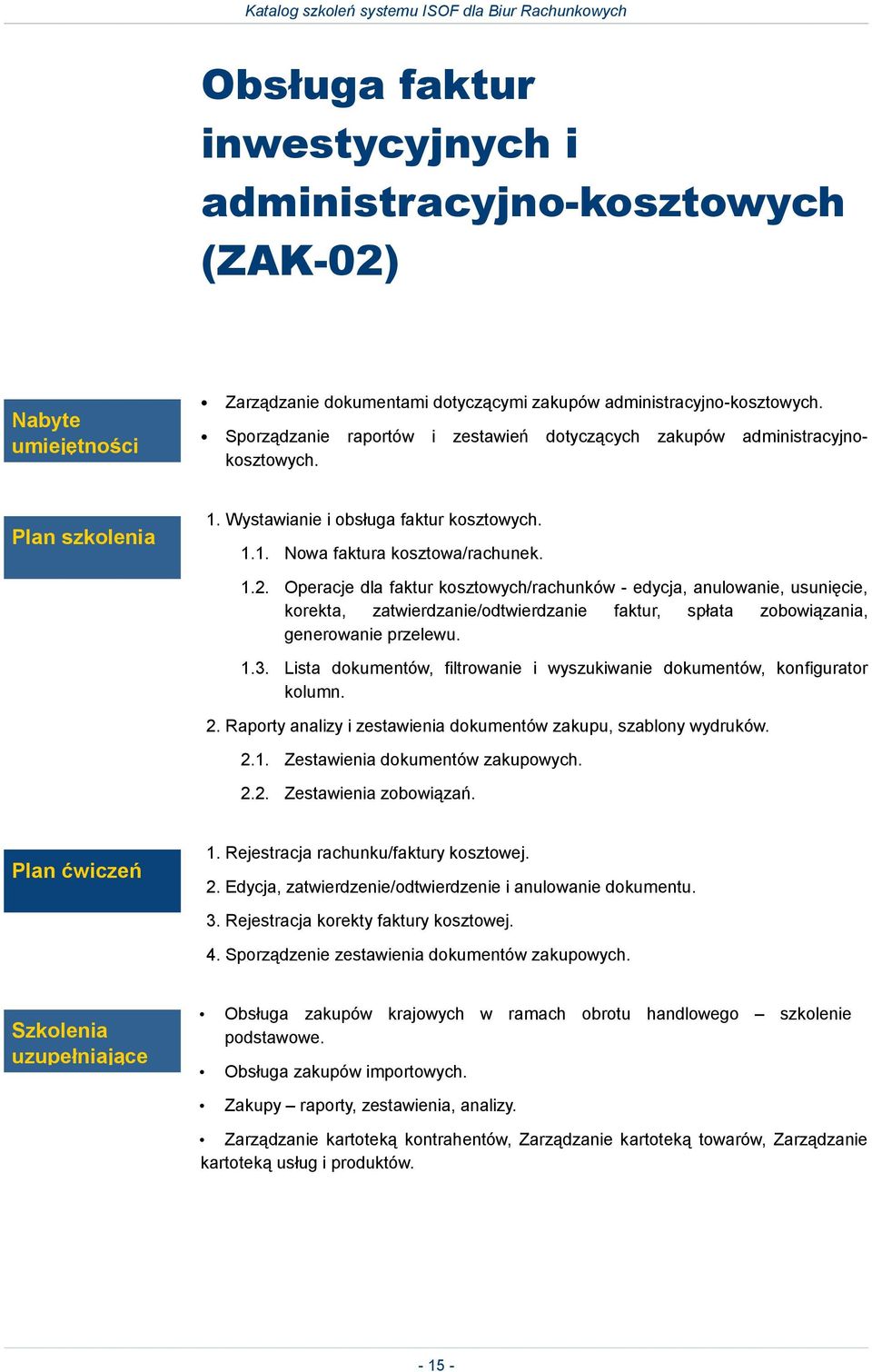 Katalog szkoleń systemu ISOF dla Biur Rachunkowych

Obsługa faktur inwestycyjnych i administracyjno-kosztowych (ZAK-02)

Nabyte umiejętności

• Zarządzanie dokumentami dotyczącymi zakupów administracyjno-kosztowych.

• Sporządzanie raportów i zestawień dotyczących zakupów administracyjno-kosztowych.

Plan szkolenia

1. Wystawianie i obsługa faktur kosztowych.

1.1. Nowa faktura kosztowa/rachunek.

1.2. Operacje dla faktur kosztowych/rachunków - edycja, anulowanie, usunięcie, korekta, zatwierdzanie/odtwierdzanie faktur, spłata zobowiązania, generowanie przelewu.

1.3. Lista dokumentów, filtrowanie i wyszukiwanie dokumentów, konfigurator kolumn.

2. Raporty analizy i zestawienia dokumentów zakupu, szablony wydruków.

2.1. Zestawienia dokumentów zakupowych.

2.2. Zestawienia zobowiązań.

Plan ćwiczeń

1. Rejestracja rachunku/faktury kosztowej.

2. Edycja, zatwierdzenie/odtwierdzenie i anulowanie dokumentu.

3. Rejestracja korekty faktury kosztowej.

4. Sporządzenie zestawienia dokumentów zakupowych.

Szkolenia uzupełniające

• Obsługa zakupów krajowych w ramach obrotu handlowego – szkolenie podstawowe.

• Obsługa zakupów importowych.

• Zakupy – raporty, zestawienia, analizy.

• Zarządzanie kartoteką kontrahentów, Zarządzanie kartoteką towarów, Zarządzanie kartoteką usług i produktów.

- 15 -